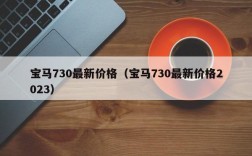 宝马730最新价格（宝马730最新价格2023）